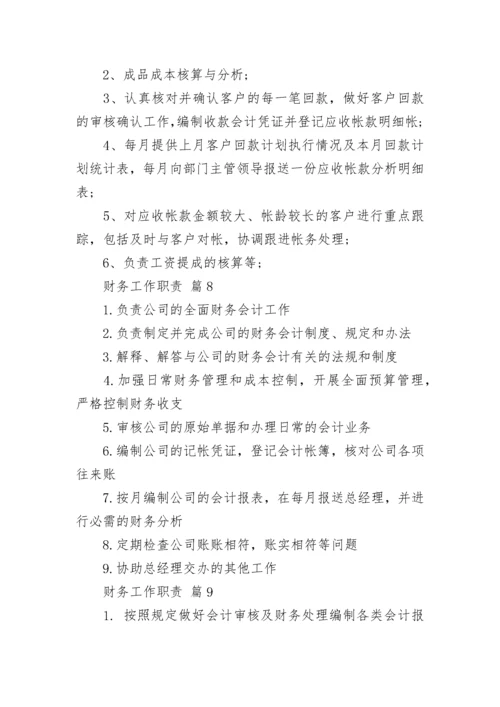 2、成品成本核算与分析；

3、认真核对并确认客户的每一笔回款，做好客户回款的审核确认工作，编制收款会计凭证并登记应收帐款明细帐；

4、每月提供上月客户回款计划执行情况及本月回款计划统计表，每月向部门主管领导报送一份应收帐款分析明细表；

5、对应收帐款金额较大、帐龄较长的客户进行重点跟踪，包括及时与客户对帐，协调跟进帐务处理；

6、负责工资提成的核算等；

财务工作职责 篇8

1.负责公司的全面财务会计工作

2.负责制定并完成公司的财务会计制度、规定和办法

3.解释、解答与公司的财务会计有关的法规和制度

4.加强日常财务管理和成本控制，开展全面预算管理，严格控制财务收支

5.审核公司的原始单据和办理日常的会计业务

6.编制公司的记帐凭证，登记会计帐簿，核对公司各项往来账

7.按月编制公司的会计报表，在每月报送总经理，并进行必需的财务分析

8.定期检查公司账账相符，账实相符等问题

9.协助总经理交办的其他工作

财务工作职责 篇9

1. 按照规定做好会计审核及财务处理编制各类会计报